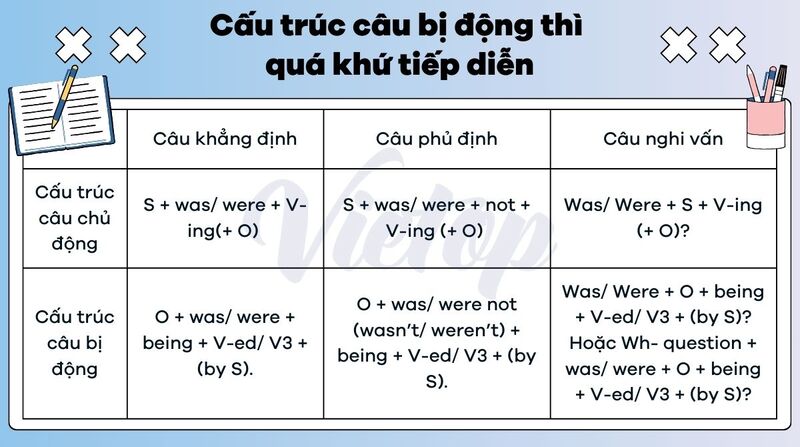 Cấu trúc câu bị động thì quá khứ tiếp diễn

| | Câu khẳng định | Câu phủ định | Câu nghi vấn |
|---|---|---|---|
| Cấu trúc câu chủ động | S + was/ were + V-ing(+ O) | S + was/ were + not + V-ing (+ O) | Was/ Were + S + V-ing (+ O)? |
| Cấu trúc câu bị động | O + was/ were + being + V-ed/ V3 + (by S). | O + was/ were not (wasn't/ weren't) + being + V-ed/ V3 + (by S). | Was/ Were + O + being + V-ed/ V3 + (by S)? Hoặc Wh- question + was/ were + O + being + V-ed/ V3 + (by S)? |

Vietop